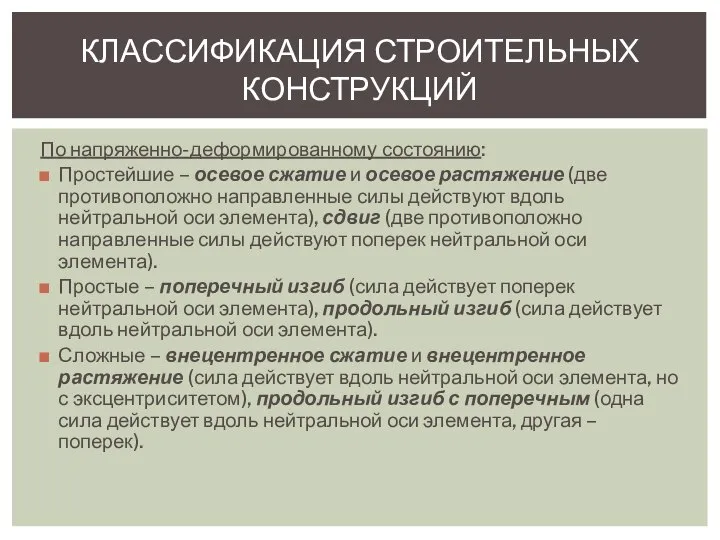 КЛАССИФИКАЦИЯ СТРОИТЕЛЬНЫХ КОНСТРУКЦИЙ

По напряженно-деформированному состоянию:

Простейшие – осевое сжатие и осевое растяжение (две противоположно направленные силы действуют вдоль нейтральной оси элемента), сдвиг (две противоположно направленные силы действуют поперек нейтральной оси элемента).

Простые – поперечный изгиб (сила действует поперек нейтральной оси элемента), продольный изгиб (сила действует вдоль нейтральной оси элемента).

Сложные – внецентренное сжатие и внецентренное растяжение (сила действует вдоль нейтральной оси элемента, но с эксцентриситетом), продольный изгиб с поперечным (одна сила действует вдоль нейтральной оси элемента, другая – поперек).